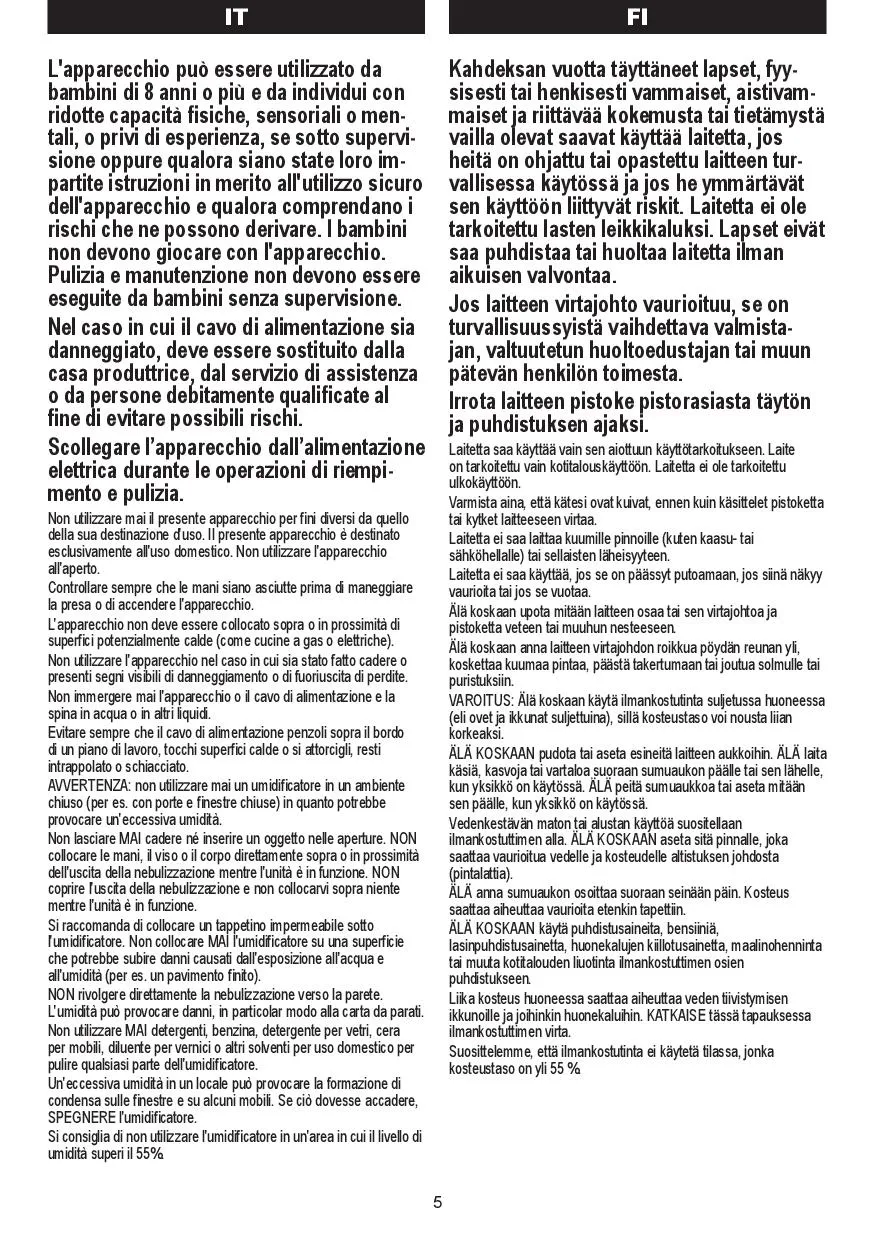 IT

L'apparecchio può essere utilizzato da bambini di 8 anni o più e da individui con ridotte capacità fisiche, sensoriali o mentali, o privi di esperienza, se sotto supervisione oppure qualora siano state loro impartite istruzioni in merito all'utilizzo sicuro dell'apparecchio e qualora comprendano i rischi che ne possono derivare. I bambini non devono giocare con l'apparecchio. Pulizia e manutenzione non devono essere eseguite da bambini senza supervisione.

Nel caso in cui il cavo di alimentazione sia danneggiato, deve essere sostituito dalla casa produttrice, dal servizio di assistenza o da persone debitamente qualificate al fine di evitare possibili rischi.

Scollegare l'apparecchio dall'alimentazione elettrica durante le operazioni di riempimento e pulizia.

Non utilizzare mai il presente apparecchio per fini diversi da quello della sua destinazione d'uso. Il presente apparecchio è destinato esclusivamente all'uso domestico. Non utilizzare l'apparecchio all'aperto.

Controllare sempre che le mani siano asciutte prima di maneggiare la presa o di accendere l'apparecchio.

L'apparecchio non deve essere collocato sopra o in prossimità di superfici potenzialmente calde (come cucine a gas o elettriche).

Non utilizzare l'apparecchio nel caso in cui sia stato fatto cadere o presenti segni visibili di danneggiamento o di fuoriuscita di perdite.

Non immergere mai l'apparecchio o il cavo di alimentazione e la spina in acqua o in altri liquidi.

Evitare sempre che il cavo di alimentazione penzoli sopra il bordo di un piano di lavoro, tocchi superfici calde o si attorcigli, resti intrappolato o schiacciato.

AVVERTENZA: non utilizzare mai un umidificatore in un ambiente chiuso (per es. con porte e finestre chiuse) in quanto potrebbe provocare un'eccessiva umidità.

Non lasciare MAI cadere né inserire un oggetto nelle aperture. NON collocare le mani, il viso o il corpo direttamente sopra o in prossimità dell'uscita della nebulizzazione mentre l'unità è in funzione. NON coprire l'uscita della nebulizzazione e non collocarvi sopra niente mentre l'unità è in funzione.

Si raccomanda di collocare un tappetino impermeabile sotto l'umidificatore. Non collocare MAI l'umidificatore su una superficie che potrebbe subire danni causati dall'esposizione all'acqua e all'umidità (per es. un pavimento finito).

NON rivolgere direttamente la nebulizzazione verso la parete. L'umidità può provocare danni, in particolar modo alla carta da parati.

Non utilizzare MAI detergenti, benzina, detergente per vetri, cera per mobili, diluente per vernici o altri solventi per uso domestico per pulire qualsiasi parte dell'umidificatore.

Un'eccessiva umidità in un locale può provocare la formazione di condensa sulle finestre e su alcuni mobili. Se ciò dovesse accadere, SPEGNERE l'umidificatore.

Si consiglia di non utilizzare l'umidificatore in un'area in cui il livello di umidità superi il 55%.

FI

Kahdeksan vuotta täyttäneet lapset, fyysisesti tai henkisesti vammaiset, aistivammaiset ja riittävää kokemusta tai tietämystä vailla olevat saavat käyttää laitetta, jos heitä on ohjattu tai opastettu laitteen turvallisessa käytössä ja jos he ymmärtävät sen käyttöön liittyvät riskit. Laitetta ei ole tarkoitettu lasten leikkikaluksi. Lapset eivät saa puhdistaa tai huoltaa laitetta ilman aikuisen valvontaa.

Jos laitteen virtajohto vaurioituu, se on turvallisuussyistä vaihdettava valmistajan, valtuutetun huoltoedustajan tai muun pätevän henkilön toimesta.

Irrota laitteen pistoke pistorasiasta täytön ja puhdistuksen ajaksi.

Laitetta saa käyttää vain sen aiottuun käyttötarkoitukseen. Laite on tarkoitettu vain kotitalouskäyttöön. Laitetta ei ole tarkoitettu ulkokäyttöön.

Varmista aina, että kätesi ovat kuivat, ennen kuin käsittelet pistoketta tai kytket laitteeseen virtaa.

Laitetta ei saa laittaa kuumille pinnoille (kuten kaasu- tai sähköhellalle) tai sellaisten läheisyyteen.

Laitetta ei saa käyttää, jos se on päässyt putoamaan, jos siinä näkyy vaurioita tai jos se vuotaa.

Älä koskaan upota mitään laitteen osaa tai sen virtajohtoa ja pistoketta veteen tai muuhun nesteeseen.

Älä koskaan anna laitteen virtajohdon roikkua pöydän reunan yli, koskettaa kuumaa pintaa, päästä takertumaan tai joutua solmulle tai puristuksiin.

VAROITUS: Älä koskaan käytä ilmankostutinta suljetussa huoneessa (eli ovet ja ikkunat suljettuina), sillä kosteustaso voi nousta liian korkeaksi.

ÄLÄ KOSKAAN pudota tai aseta esineitä laitteen aukkoihin. ÄLÄ laita käsiä, kasvoja tai vartaloa suoraan sumuaukon päälle tai sen lähelle, kun yksikkö on käytössä. ÄLÄ peitä sumuaukkoa tai aseta mitään sen päälle, kun yksikkö on käytössä.

Vedenkestävän maton tai alustan käyttöä suositellaan ilmankostuttimen alla. ÄLÄ KOSKAAN aseta sitä pinnalle, joka saattaa vaurioitua vedelle ja kosteudelle altistuksen johdosta (pintalattia).

ÄLÄ anna sumuaukon osoittaa suoraan seinään päin. Kosteus saattaa aiheuttaa vaurioita etenkin tapettiin.

ÄLÄ KOSKAAN käytä puhdistusaineita, bensiiniä, lasinpuhdistusainetta, huonekalujen kiillotusainetta, maalinohenninta tai muuta kotitalouden liuotinta ilmankostuttimen osien puhdistukseen.

Liika kosteus huoneessa saattaa aiheuttaa veden tiivistymisen ikkunoille ja joihinkin huonekaluihin. KATKAISE tässä tapauksessa ilmankostuttimen virta.

Suosittelemme, että ilmankostutinta ei käytetä tilassa, jonka kosteustaso on yli 55 %.

5